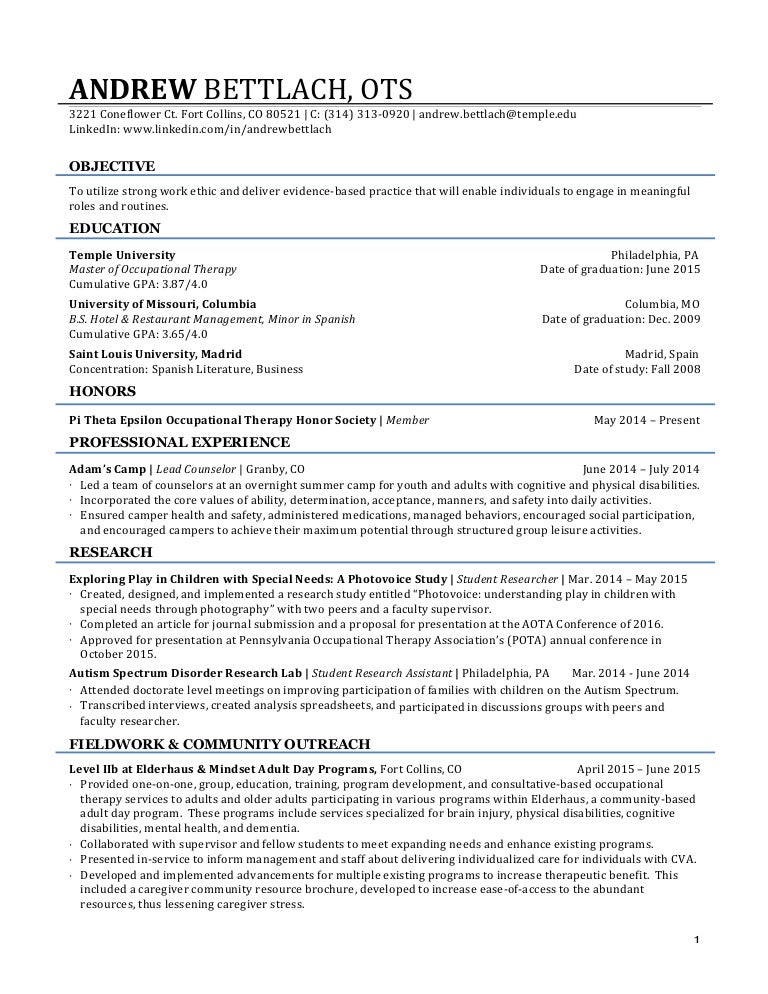 ANDREW BETTLACH, OTS
3221 Coneflower Ct. Fort Collins, CO 80521 | C: (314) 313-0920 | andrew.bettlach@temple.edu
LinkedIn: www.linkedin.com/in/andrewbettlach

OBJECTIVE

To utilize strong work ethic and deliver evidence-based practice that will enable individuals to engage in meaningful roles and routines.

EDUCATION

Temple University Philadelphia, PA
Master of Occupational Therapy Date of graduation: June 2015
Cumulative GPA: 3.87/4.0

University of Missouri, Columbia Columbia, MO
B.S. Hotel & Restaurant Management, Minor in Spanish Date of graduation: Dec. 2009
Cumulative GPA: 3.65/4.0

Saint Louis University, Madrid Madrid, Spain
Concentration: Spanish Literature, Business Date of study: Fall 2008

HONORS

Pi Theta Epsilon Occupational Therapy Honor Society | Member May 2014 – Present

PROFESSIONAL EXPERIENCE

Adam's Camp | Lead Counselor | Granby, CO June 2014 – July 2014
· Led a team of counselors at an overnight summer camp for youth and adults with cognitive and physical disabilities.
· Incorporated the core values of ability, determination, acceptance, manners, and safety into daily activities.
· Ensured camper health and safety, administered medications, managed behaviors, encouraged social participation, and encouraged campers to achieve their maximum potential through structured group leisure activities.

RESEARCH

Exploring Play in Children with Special Needs: A Photovoice Study | Student Researcher | Mar. 2014 – May 2015
· Created, designed, and implemented a research study entitled "Photovoice: understanding play in children with special needs through photography" with two peers and a faculty supervisor.
· Completed an article for journal submission and a proposal for presentation at the AOTA Conference of 2016.
· Approved for presentation at Pennsylvania Occupational Therapy Association's (POTA) annual conference in October 2015.

Autism Spectrum Disorder Research Lab | Student Research Assistant | Philadelphia, PA Mar. 2014 - June 2014
· Attended doctorate level meetings on improving participation of families with children on the Autism Spectrum.
· Transcribed interviews, created analysis spreadsheets, and participated in discussions groups with peers and faculty researcher.

FIELDWORK & COMMUNITY OUTREACH

Level IIb at Elderhaus & Mindset Adult Day Programs, Fort Collins, CO April 2015 – June 2015
· Provided one-on-one, group, education, training, program development, and consultative-based occupational therapy services to adults and older adults participating in various programs within Elderhaus, a community-based adult day program. These programs include services specialized for brain injury, physical disabilities, cognitive disabilities, mental health, and dementia.
· Collaborated with supervisor and fellow students to meet expanding needs and enhance existing programs.
· Presented in-service to inform management and staff about delivering individualized care for individuals with CVA.
· Developed and implemented advancements for multiple existing programs to increase therapeutic benefit. This included a caregiver community resource brochure, developed to increase ease-of-access to the abundant resources, thus lessening caregiver stress.

1